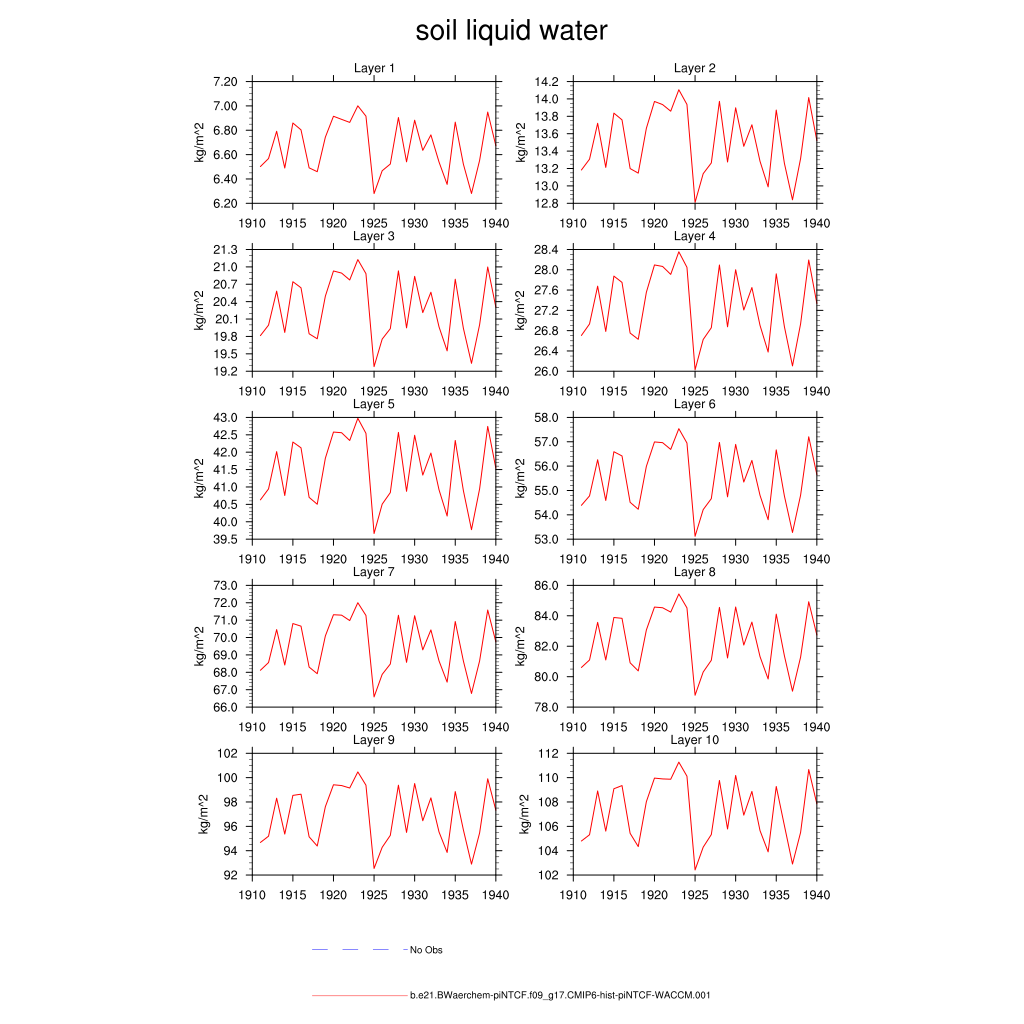 soil liquid water

Layer 1
kg/m^2
7.20
7.00
6.80
6.60
6.40
6.20
1910 1915 1920 1925 1930 1935 1940

Layer 2
kg/m^2
14.2
14.0
13.8
13.6
13.4
13.2
13.0
12.8
1910 1915 1920 1925 1930 1935 1940

Layer 3
kg/m^2
21.3
21.0
20.7
20.4
20.1
19.8
19.5
19.2
1910 1915 1920 1925 1930 1935 1940

Layer 4
kg/m^2
28.4
28.0
27.6
27.2
26.8
26.4
26.0
1910 1915 1920 1925 1930 1935 1940

Layer 5
kg/m^2
43.0
42.5
42.0
41.5
41.0
40.5
40.0
39.5
1910 1915 1920 1925 1930 1935 1940

Layer 6
kg/m^2
58.0
57.0
56.0
55.0
54.0
53.0
1910 1915 1920 1925 1930 1935 1940

Layer 7
kg/m^2
73.0
72.0
71.0
70.0
69.0
68.0
67.0
66.0
1910 1915 1920 1925 1930 1935 1940

Layer 8
kg/m^2
86.0
84.0
82.0
80.0
78.0
1910 1915 1920 1925 1930 1935 1940

Layer 9
kg/m^2
102
100
98
96
94
92
1910 1915 1920 1925 1930 1935 1940

Layer 10
kg/m^2
112
110
108
106
104
102
1910 1915 1920 1925 1930 1935 1940

No Obs

b.e21.BWaerchem-piNTCF.f09_g17.CMIP6-hist-piNTCF-WACCM.001